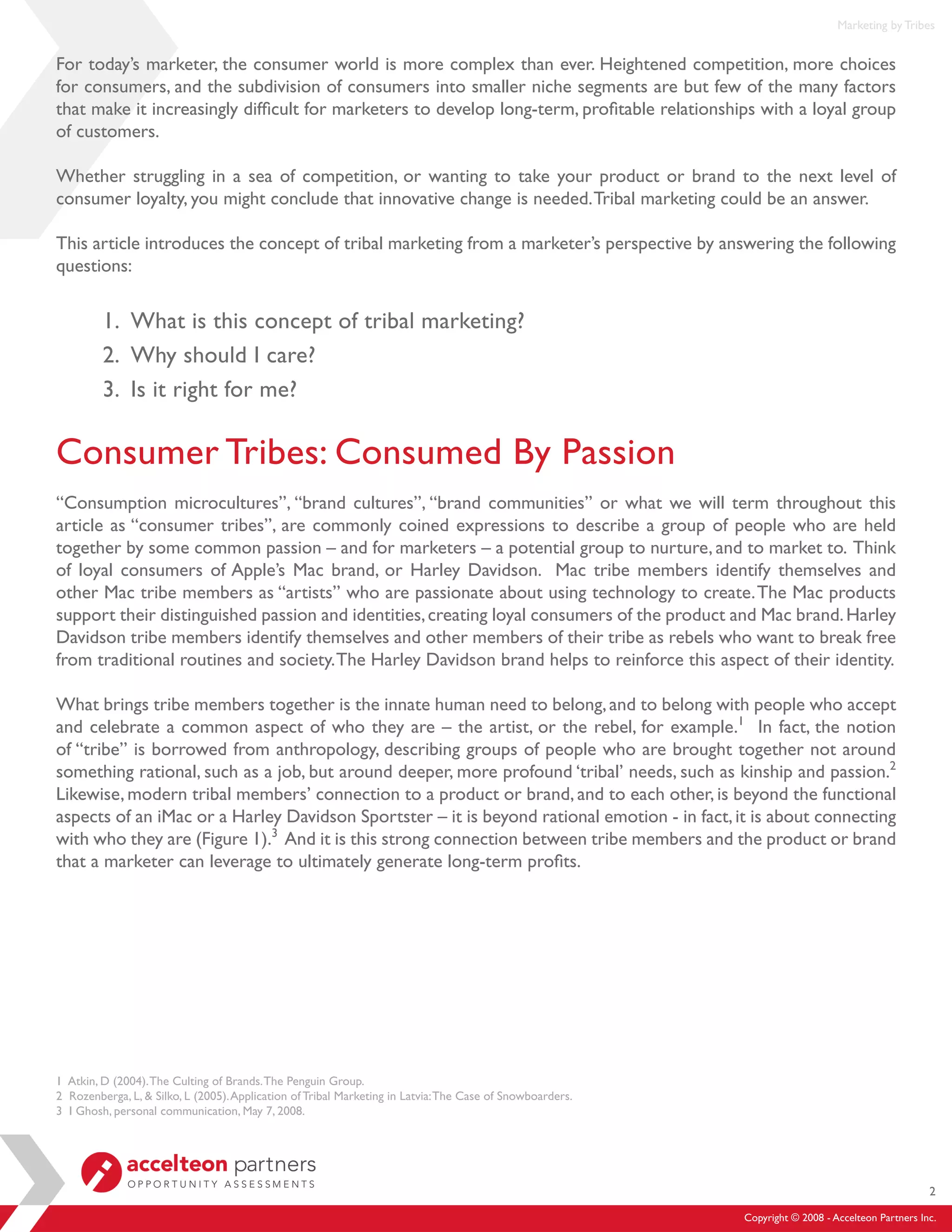 Marketing by Tribes

For today's marketer, the consumer world is more complex than ever. Heightened competition, more choices for consumers, and the subdivision of consumers into smaller niche segments are but few of the many factors that make it increasingly difficult for marketers to develop long-term, profitable relationships with a loyal group of customers.

Whether struggling in a sea of competition, or wanting to take your product or brand to the next level of consumer loyalty, you might conclude that innovative change is needed. Tribal marketing could be an answer.

This article introduces the concept of tribal marketing from a marketer's perspective by answering the following questions:

1. What is this concept of tribal marketing?
2. Why should I care?
3. Is it right for me?

Consumer Tribes: Consumed By Passion

"Consumption microcultures", "brand cultures", "brand communities" or what we will term throughout this article as "consumer tribes", are commonly coined expressions to describe a group of people who are held together by some common passion – and for marketers – a potential group to nurture, and to market to. Think of loyal consumers of Apple's Mac brand, or Harley Davidson. Mac tribe members identify themselves and other Mac tribe members as "artists" who are passionate about using technology to create. The Mac products support their distinguished passion and identities, creating loyal consumers of the product and Mac brand. Harley Davidson tribe members identify themselves and other members of their tribe as rebels who want to break free from traditional routines and society. The Harley Davidson brand helps to reinforce this aspect of their identity.

What brings tribe members together is the innate human need to belong, and to belong with people who accept and celebrate a common aspect of who they are – the artist, or the rebel, for example.$^1$ In fact, the notion of "tribe" is borrowed from anthropology, describing groups of people who are brought together not around something rational, such as a job, but around deeper, more profound 'tribal' needs, such as kinship and passion.$^2$ Likewise, modern tribal members' connection to a product or brand, and to each other, is beyond the functional aspects of an iMac or a Harley Davidson Sportster – it is beyond rational emotion - in fact, it is about connecting with who they are (Figure 1).$^3$ And it is this strong connection between tribe members and the product or brand that a marketer can leverage to ultimately generate long-term profits.

1 Atkin, D (2004). The Culting of Brands. The Penguin Group.
2 Rozenberga, L, & Silko, L (2005). Application of Tribal Marketing in Latvia: The Case of Snowboarders.
3 I Ghosh, personal communication, May 7, 2008.

accelteon partners
OPPORTUNITY ASSESSMENTS

2

Copyright © 2008 - Accelteon Partners Inc.